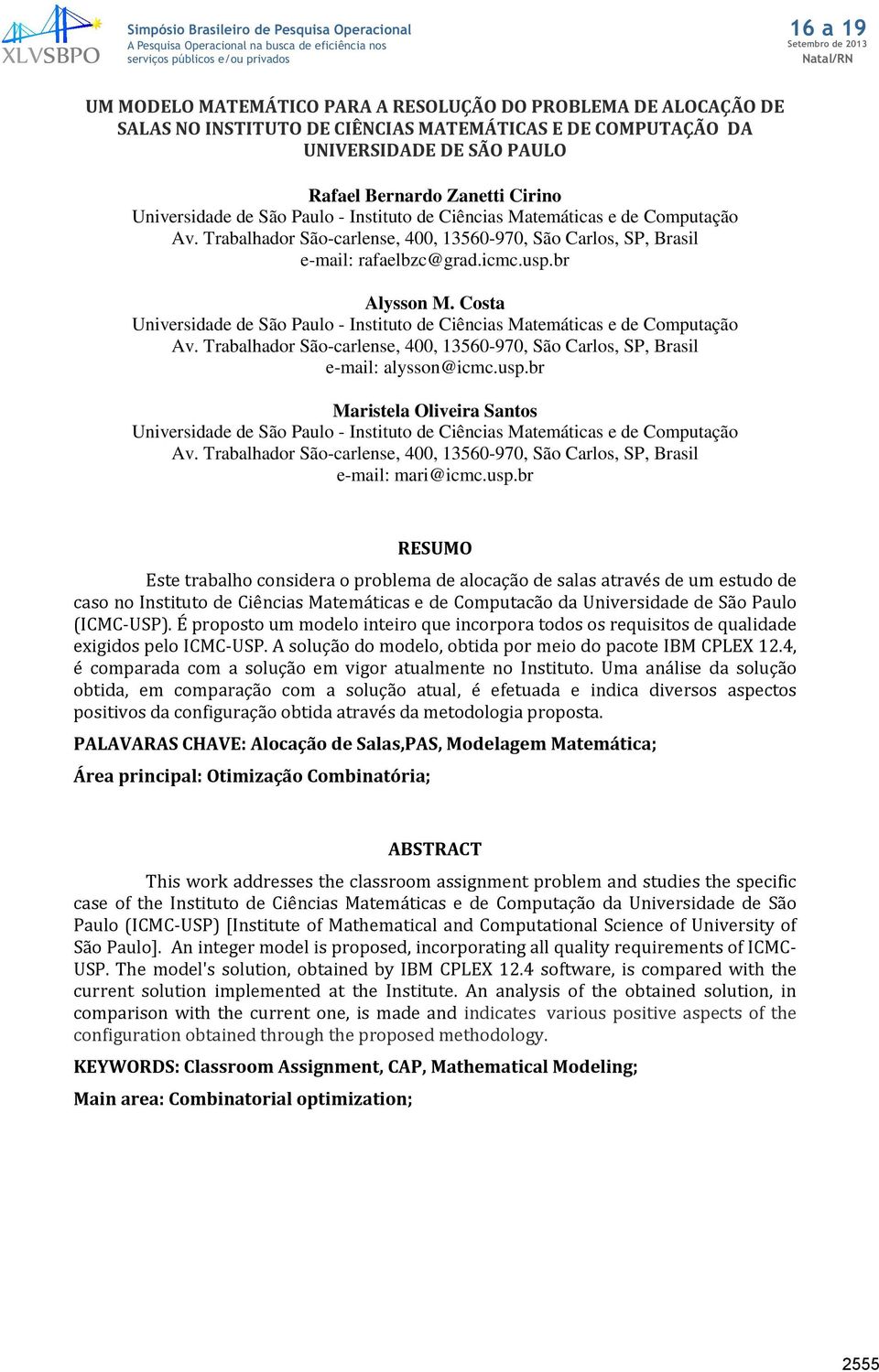 XLVSBPO

Simpósio Brasileiro de Pesquisa Operacional
A Pesquisa Operacional na busca de eficiência nos serviços públicos e/ou privados

16 a 19
Setembro de 2013
Natal/RN

UM MODELO MATEMÁTICO PARA A RESOLUÇÃO DO PROBLEMA DE ALOCAÇÃO DE SALAS NO INSTITUTO DE CIÊNCIAS MATEMÁTICAS E DE COMPUTAÇÃO DA UNIVERSIDADE DE SÃO PAULO

Rafael Bernardo Zanetti Cirino
Universidade de São Paulo - Instituto de Ciências Matemáticas e de Computação
Av. Trabalhador São-carlense, 400, 13560-970, São Carlos, SP, Brasil
e-mail: rafaelbzc@grad.icmc.usp.br

Alysson M. Costa
Universidade de São Paulo - Instituto de Ciências Matemáticas e de Computação
Av. Trabalhador São-carlense, 400, 13560-970, São Carlos, SP, Brasil
e-mail: alysson@icmc.usp.br

Maristela Oliveira Santos
Universidade de São Paulo - Instituto de Ciências Matemáticas e de Computação
Av. Trabalhador São-carlense, 400, 13560-970, São Carlos, SP, Brasil
e-mail: mari@icmc.usp.br

RESUMO

Este trabalho considera o problema de alocação de salas através de um estudo de caso no Instituto de Ciências Matemáticas e de Computacão da Universidade de São Paulo (ICMC-USP). É proposto um modelo inteiro que incorpora todos os requisitos de qualidade exigidos pelo ICMC-USP. A solução do modelo, obtida por meio do pacote IBM CPLEX 12.4, é comparada com a solução em vigor atualmente no Instituto. Uma análise da solução obtida, em comparação com a solução atual, é efetuada e indica diversos aspectos positivos da configuração obtida através da metodologia proposta.

PALAVARAS CHAVE: Alocação de Salas,PAS, Modelagem Matemática;

Área principal: Otimização Combinatória;

ABSTRACT

This work addresses the classroom assignment problem and studies the specific case of the Instituto de Ciências Matemáticas e de Computação da Universidade de São Paulo (ICMC-USP) [Institute of Mathematical and Computational Science of University of São Paulo]. An integer model is proposed, incorporating all quality requirements of ICMC-USP. The model's solution, obtained by IBM CPLEX 12.4 software, is compared with the current solution implemented at the Institute. An analysis of the obtained solution, in comparison with the current one, is made and indicates various positive aspects of the configuration obtained through the proposed methodology.

KEYWORDS: Classroom Assignment, CAP, Mathematical Modeling;

Main area: Combinatorial optimization;

2555